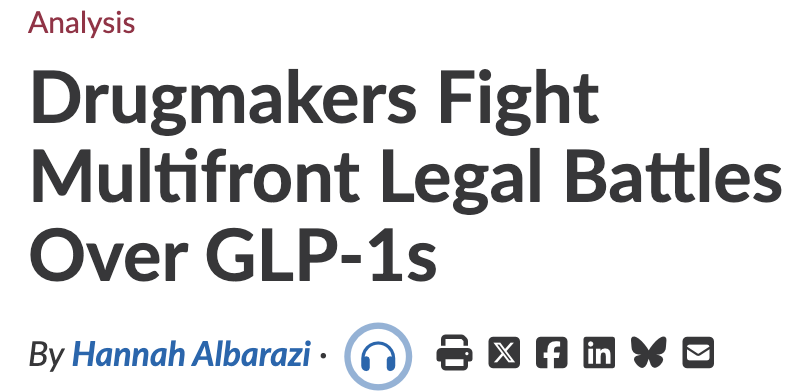 Analysis

Drugmakers Fight Multifront Legal Battles Over GLP-1s

By Hannah Albarazi ·